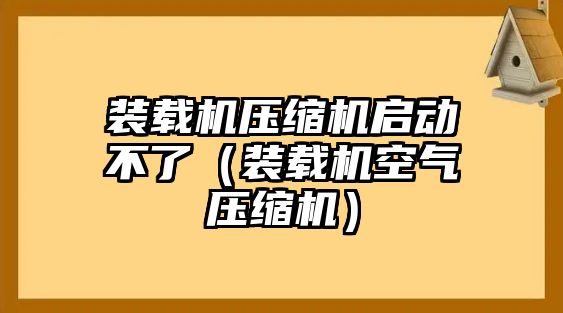 装载机压缩机启动不了（装载机空气压缩机）